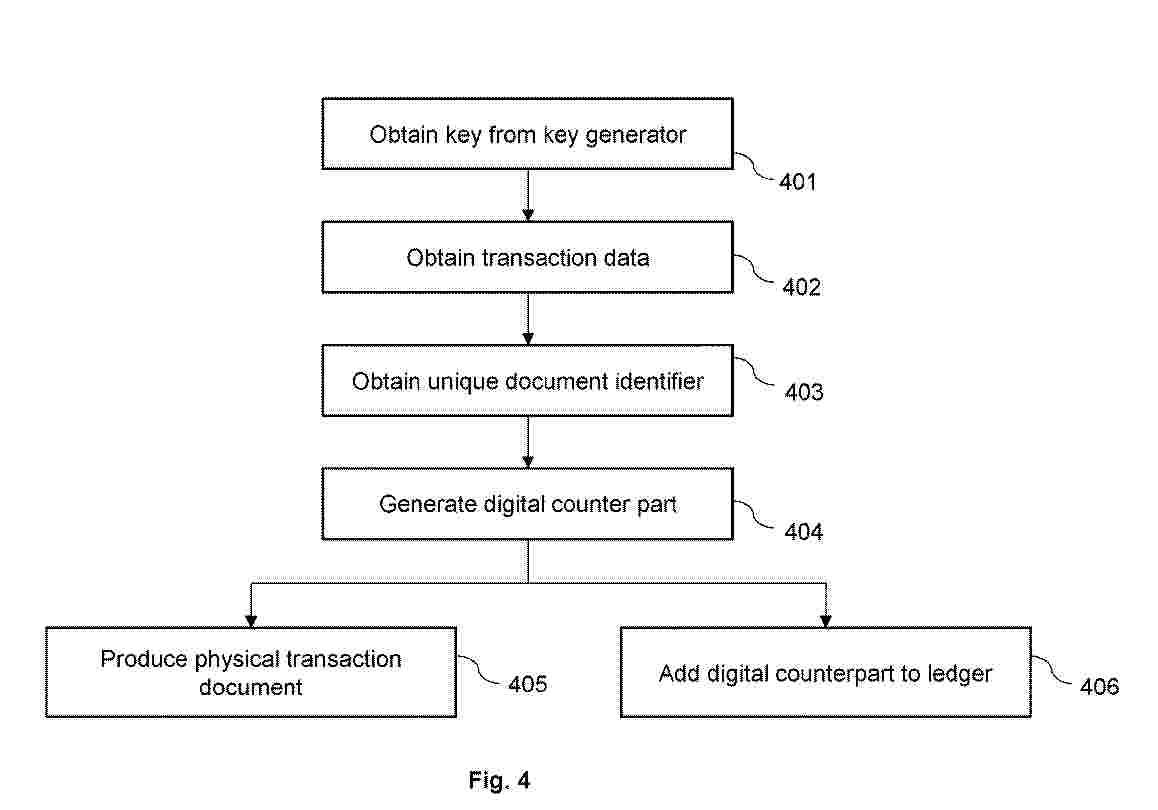 Obtain key from key generator
401

Obtain transaction data
402

Obtain unique document identifier
403

Generate digital counter part
404

Produce physical transaction document
405

Add digital counterpart to ledger
406

Fig. 4